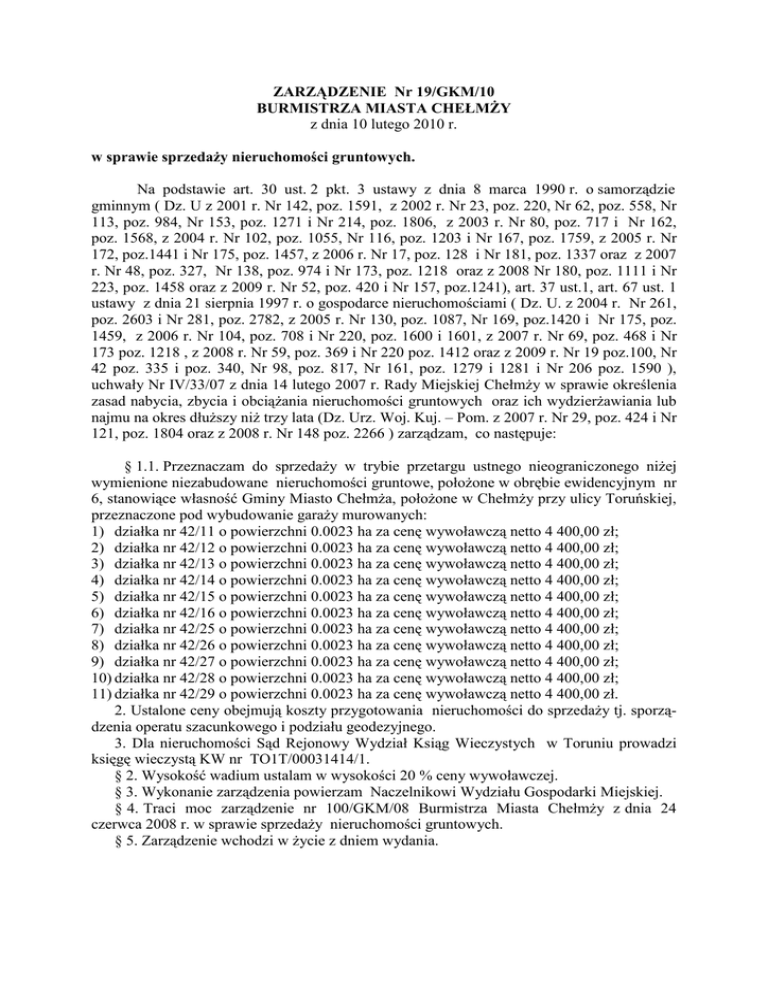 ZARZĄDZENIE Nr 19/GKM/10
BURMISTRZA MIASTA CHEŁMŻY
z dnia 10 lutego 2010 r.

w sprawie sprzedaży nieruchomości gruntowych.

Na podstawie art. 30 ust. 2 pkt. 3 ustawy z dnia 8 marca 1990 r. o samorządzie gminnym ( Dz. U z 2001 r. Nr 142, poz. 1591, z 2002 r. Nr 23, poz. 220, Nr 62, poz. 558, Nr 113, poz. 984, Nr 153, poz. 1271 i Nr 214, poz. 1806, z 2003 r. Nr 80, poz. 717 i Nr 162, poz. 1568, z 2004 r. Nr 102, poz. 1055, Nr 116, poz. 1203 i Nr 167, poz. 1759, z 2005 r. Nr 172, poz.1441 i Nr 175, poz. 1457, z 2006 r. Nr 17, poz. 128 i Nr 181, poz. 1337 oraz z 2007 r. Nr 48, poz. 327, Nr 138, poz. 974 i Nr 173, poz. 1218 oraz z 2008 Nr 180, poz. 1111 i Nr 223, poz. 1458 oraz z 2009 r. Nr 52, poz. 420 i Nr 157, poz.1241), art. 37 ust.1, art. 67 ust. 1 ustawy z dnia 21 sierpnia 1997 r. o gospodarce nieruchomościami ( Dz. U. z 2004 r. Nr 261, poz. 2603 i Nr 281, poz. 2782, z 2005 r. Nr 130, poz. 1087, Nr 169, poz.1420 i Nr 175, poz. 1459, z 2006 r. Nr 104, poz. 708 i Nr 220, poz. 1600 i 1601, z 2007 r. Nr 69, poz. 468 i Nr 173 poz. 1218 , z 2008 r. Nr 59, poz. 369 i Nr 220 poz. 1412 oraz z 2009 r. Nr 19 poz.100, Nr 42 poz. 335 i poz. 340, Nr 98, poz. 817, Nr 161, poz. 1279 i 1281 i Nr 206 poz. 1590 ), uchwały Nr IV/33/07 z dnia 14 lutego 2007 r. Rady Miejskiej Chełmży w sprawie określenia zasad nabycia, zbycia i obciążania nieruchomości gruntowych oraz ich wydzierżawiania lub najmu na okres dłuższy niż trzy lata (Dz. Urz. Woj. Kuj. – Pom. z 2007 r. Nr 29, poz. 424 i Nr 121, poz. 1804 oraz z 2008 r. Nr 148 poz. 2266 ) zarządzam, co następuje:

§ 1.1. Przeznaczam do sprzedaży w trybie przetargu ustnego nieograniczonego niżej wymienione niezabudowane nieruchomości gruntowe, położone w obrębie ewidencyjnym nr 6, stanowiące własność Gminy Miasto Chełmża, położone w Chełmży przy ulicy Toruńskiej, przeznaczone pod wybudowanie garaży murowanych:
1) działka nr 42/11 o powierzchni 0.0023 ha za cenę wywoławczą netto 4 400,00 zł;
2) działka nr 42/12 o powierzchni 0.0023 ha za cenę wywoławczą netto 4 400,00 zł;
3) działka nr 42/13 o powierzchni 0.0023 ha za cenę wywoławczą netto 4 400,00 zł;
4) działka nr 42/14 o powierzchni 0.0023 ha za cenę wywoławczą netto 4 400,00 zł;
5) działka nr 42/15 o powierzchni 0.0023 ha za cenę wywoławczą netto 4 400,00 zł;
6) działka nr 42/16 o powierzchni 0.0023 ha za cenę wywoławczą netto 4 400,00 zł;
7) działka nr 42/25 o powierzchni 0.0023 ha za cenę wywoławczą netto 4 400,00 zł;
8) działka nr 42/26 o powierzchni 0.0023 ha za cenę wywoławczą netto 4 400,00 zł;
9) działka nr 42/27 o powierzchni 0.0023 ha za cenę wywoławczą netto 4 400,00 zł;
10) działka nr 42/28 o powierzchni 0.0023 ha za cenę wywoławczą netto 4 400,00 zł;
11) działka nr 42/29 o powierzchni 0.0023 ha za cenę wywoławczą netto 4 400,00 zł.
2. Ustalone ceny obejmują koszty przygotowania nieruchomości do sprzedaży tj. sporządzenia operatu szacunkowego i podziału geodezyjnego.
3. Dla nieruchomości Sąd Rejonowy Wydział Ksiąg Wieczystych w Toruniu prowadzi księgę wieczystą KW nr TO1T/00031414/1.
§ 2. Wysokość wadium ustalam w wysokości 20 % ceny wywoławczej.
§ 3. Wykonanie zarządzenia powierzam Naczelnikowi Wydziału Gospodarki Miejskiej.
§ 4. Traci moc zarządzenie nr 100/GKM/08 Burmistrza Miasta Chełmży z dnia 24 czerwca 2008 r. w sprawie sprzedaży nieruchomości gruntowych.
§ 5. Zarządzenie wchodzi w życie z dniem wydania.